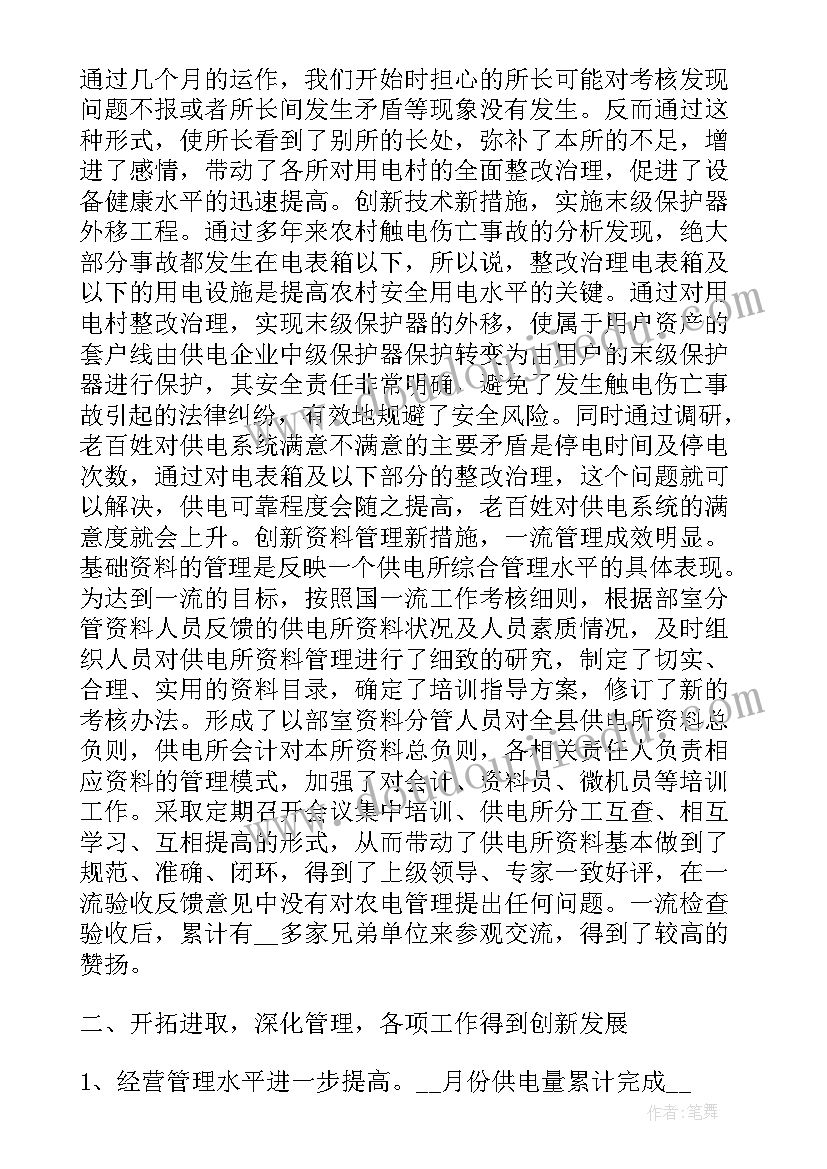 通过几个月的运作，我们开始时担心的所长可能对考核发现问题不报或者所长间发生矛盾等现象没有发生。反而通过这种形式，使所长看到了别所的长处，弥补了本所的不足，增进了感情，带动了各所对用电村的全面整改治理，促进了设备健康水平的迅速提高。创新技术新措施，实施末级保护器外移工程。通过多年来农村触电伤亡事故的分析发现，绝大部分事故都发生在电表箱以下，所以说，整改治理电表箱及以下的用电设施是提高农村安全用电水平的关键。通过对用电村整改治理，实现末级保护器的外移，使属于用户资产的套户线由供电企业中级保护器保护转变为由用户的末级保护器进行保护，其安全责任非常明确，避免了发生触电伤亡事故引起的法律纠纷，有效地规避了安全风险。同时通过调研，老百姓对供电系统满意不满意的主要矛盾是停电时间及停电次数，通过对电表箱及以下部分的整改治理，这个问题就可以解决，供电可靠程度会随之提高，老百姓对供电系统的满意度就会上升。创新资料管理新措施，一流管理成效明显。基础资料的管理是反映一个供电所综合管理水平的具体表现。为达到一流的目标，按照国一流工作考核细则，根据部室分管资料人员反馈的供电所资料状况及人员素质情况，及时组织人员对供电所资料管理进行了细致的研究，制定了切实、合理、实用的资料目录，确定了培训指导方案，修订了新的考核办法。形成了以部室资料分管人员对全县供电所资料总负则，供电所会计对本所资料总负则，各相关责任人负责相应资料的管理模式，加强了对会计、资料员、微机员等培训工作。采取定期召开会议集中培训、供电所分工互查、相互学习、互相提高的形式，从而带动了供电所资料基本做到了规范、准确、闭环，得到了上级领导、专家一致好评，在一流验收反馈意见中没有对农电管理提出任何问题。一流检查验收后，累计有__多家兄弟单位来参观交流，得到了较高的赞扬。

二、开拓进取，深化管理，各项工作得到创新发展

1、经营管理水平进一步提高。__月份供电量累计完成__

作者：笔舞